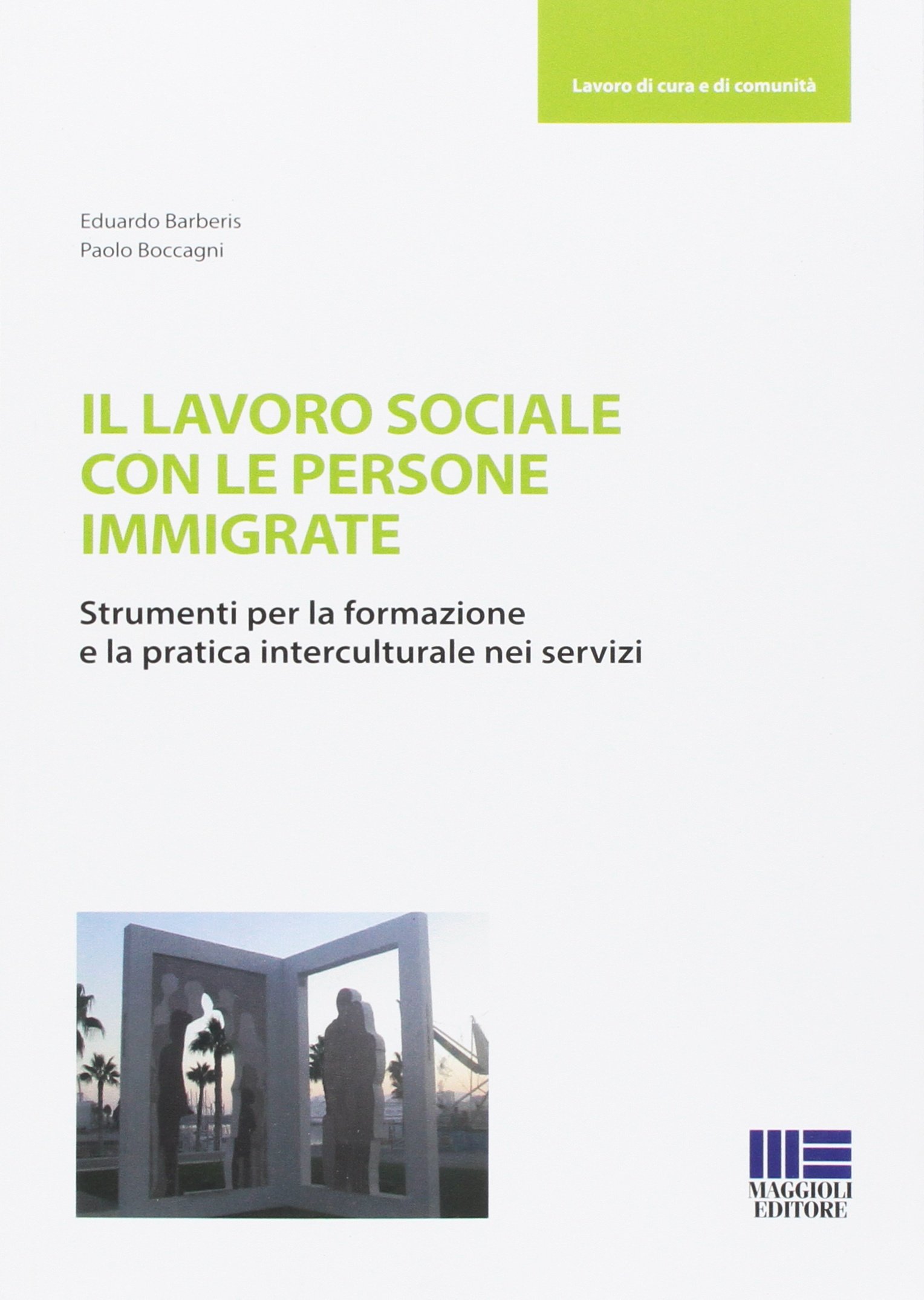 Lavoro di cura e di comunità

Eduardo Barberis
Paolo Boccagni

IL LAVORO SOCIALE CON LE PERSONE IMMIGRATE

Strumenti per la formazione e la pratica interculturale nei servizi

MAGGIOLI EDITORE